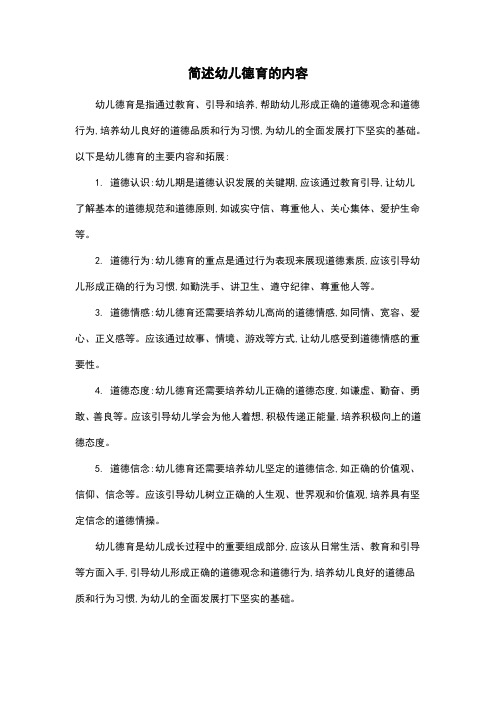 简述幼儿德育的内容

幼儿德育是指通过教育、引导和培养，帮助幼儿形成正确的道德观念和道德行为，培养幼儿良好的道德品质和行为习惯，为幼儿的全面发展打下坚实的基础。以下是幼儿德育的主要内容和拓展：

1. 道德认识：幼儿期是道德认识发展的关键期，应该通过教育引导，让幼儿了解基本的道德规范和道德原则，如诚实守信、尊重他人、关心集体、爱护生命等。

2. 道德行为：幼儿德育的重点是通过行为表现来展现道德素质，应该引导幼儿形成正确的行为习惯，如勤洗手、讲卫生、遵守纪律、尊重他人等。

3. 道德情感：幼儿德育还需要培养幼儿高尚的道德情感，如同情、宽容、爱心、正义感等。应该通过故事、情境、游戏等方式，让幼儿感受到道德情感的重要性。

4. 道德态度：幼儿德育还需要培养幼儿正确的道德态度，如谦虚、勤奋、勇敢、善良等。应该引导幼儿学会为他人着想，积极传递正能量，培养积极向上的道德态度。

5. 道德信念：幼儿德育还需要培养幼儿坚定的道德信念，如正确的价值观、信仰、信念等。应该引导幼儿树立正确的人生观、世界观和价值观，培养具有坚定信念的道德情操。

幼儿德育是幼儿成长过程中的重要组成部分，应该从日常生活、教育和引导等方面入手，引导幼儿形成正确的道德观念和道德行为，培养幼儿良好的道德品质和行为习惯，为幼儿的全面发展打下坚实的基础。